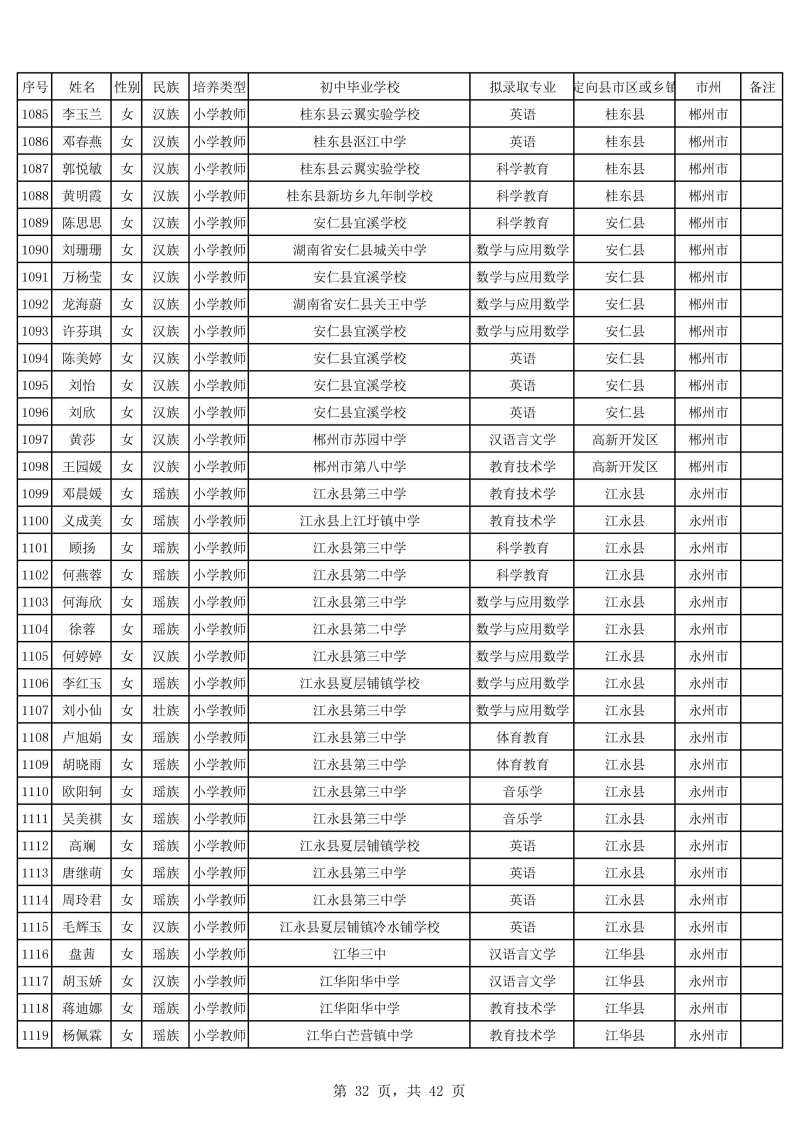 | 序号 | 姓名 | 性别 | 民族 | 培养类型 | 初中毕业学校 | 拟录取专业 | 定向县市区或乡镇 | 市州 | 备注 |
|---|---|---|---|---|---|---|---|---|---|
| 1085 | 李玉兰 | 女 | 汉族 | 小学教师 | 桂东县云翼实验学校 | 英语 | 桂东县 | 郴州市 | |
| 1086 | 邓春燕 | 女 | 汉族 | 小学教师 | 桂东县沤江中学 | 英语 | 桂东县 | 郴州市 | |
| 1087 | 郭悦敏 | 女 | 汉族 | 小学教师 | 桂东县云翼实验学校 | 科学教育 | 桂东县 | 郴州市 | |
| 1088 | 黄明霞 | 女 | 汉族 | 小学教师 | 桂东县新坊乡九年制学校 | 科学教育 | 桂东县 | 郴州市 | |
| 1089 | 陈思思 | 女 | 汉族 | 小学教师 | 安仁县宜溪学校 | 科学教育 | 安仁县 | 郴州市 | |
| 1090 | 刘珊珊 | 女 | 汉族 | 小学教师 | 湖南省安仁县城关中学 | 数学与应用数学 | 安仁县 | 郴州市 | |
| 1091 | 万杨莹 | 女 | 汉族 | 小学教师 | 安仁县宜溪学校 | 数学与应用数学 | 安仁县 | 郴州市 | |
| 1092 | 龙海蔚 | 女 | 汉族 | 小学教师 | 湖南省安仁县关王中学 | 数学与应用数学 | 安仁县 | 郴州市 | |
| 1093 | 许芬琪 | 女 | 汉族 | 小学教师 | 安仁县宜溪学校 | 数学与应用数学 | 安仁县 | 郴州市 | |
| 1094 | 陈美婷 | 女 | 汉族 | 小学教师 | 安仁县宜溪学校 | 英语 | 安仁县 | 郴州市 | |
| 1095 | 刘怡 | 女 | 汉族 | 小学教师 | 安仁县宜溪学校 | 英语 | 安仁县 | 郴州市 | |
| 1096 | 刘欣 | 女 | 汉族 | 小学教师 | 安仁县宜溪学校 | 英语 | 安仁县 | 郴州市 | |
| 1097 | 黄莎 | 女 | 汉族 | 小学教师 | 郴州市苏园中学 | 汉语言文学 | 高新开发区 | 郴州市 | |
| 1098 | 王园媛 | 女 | 汉族 | 小学教师 | 郴州市第八中学 | 教育技术学 | 高新开发区 | 郴州市 | |
| 1099 | 邓晨媛 | 女 | 瑶族 | 小学教师 | 江永县第三中学 | 教育技术学 | 江永县 | 永州市 | |
| 1100 | 义成美 | 女 | 瑶族 | 小学教师 | 江永县上江圩镇中学 | 教育技术学 | 江永县 | 永州市 | |
| 1101 | 顾扬 | 女 | 瑶族 | 小学教师 | 江永县第三中学 | 科学教育 | 江永县 | 永州市 | |
| 1102 | 何燕蓉 | 女 | 瑶族 | 小学教师 | 江永县第二中学 | 科学教育 | 江永县 | 永州市 | |
| 1103 | 何海欣 | 女 | 瑶族 | 小学教师 | 江永县第三中学 | 数学与应用数学 | 江永县 | 永州市 | |
| 1104 | 徐蓉 | 女 | 瑶族 | 小学教师 | 江永县第二中学 | 数学与应用数学 | 江永县 | 永州市 | |
| 1105 | 何婷婷 | 女 | 汉族 | 小学教师 | 江永县第三中学 | 数学与应用数学 | 江永县 | 永州市 | |
| 1106 | 李红玉 | 女 | 瑶族 | 小学教师 | 江永县夏层铺镇学校 | 数学与应用数学 | 江永县 | 永州市 | |
| 1107 | 刘小仙 | 女 | 壮族 | 小学教师 | 江永县第三中学 | 数学与应用数学 | 江永县 | 永州市 | |
| 1108 | 卢旭娟 | 女 | 瑶族 | 小学教师 | 江永县第三中学 | 体育教育 | 江永县 | 永州市 | |
| 1109 | 胡晓雨 | 女 | 瑶族 | 小学教师 | 江永县第三中学 | 体育教育 | 江永县 | 永州市 | |
| 1110 | 欧阳轲 | 女 | 瑶族 | 小学教师 | 江永县第三中学 | 音乐学 | 江永县 | 永州市 | |
| 1111 | 吴美祺 | 女 | 瑶族 | 小学教师 | 江永县第三中学 | 音乐学 | 江永县 | 永州市 | |
| 1112 | 高斓 | 女 | 瑶族 | 小学教师 | 江永县夏层铺镇学校 | 英语 | 江永县 | 永州市 | |
| 1113 | 唐继萌 | 女 | 瑶族 | 小学教师 | 江永县第三中学 | 英语 | 江永县 | 永州市 | |
| 1114 | 周玲君 | 女 | 瑶族 | 小学教师 | 江永县第三中学 | 英语 | 江永县 | 永州市 | |
| 1115 | 毛辉玉 | 女 | 汉族 | 小学教师 | 江永县夏层铺镇冷水铺学校 | 英语 | 江永县 | 永州市 | |
| 1116 | 盘茜 | 女 | 瑶族 | 小学教师 | 江华三中 | 汉语言文学 | 江华县 | 永州市 | |
| 1117 | 胡玉娇 | 女 | 汉族 | 小学教师 | 江华阳华中学 | 汉语言文学 | 江华县 | 永州市 | |
| 1118 | 蒋迪娜 | 女 | 瑶族 | 小学教师 | 江华阳华中学 | 教育技术学 | 江华县 | 永州市 | |
| 1119 | 杨佩霖 | 女 | 瑶族 | 小学教师 | 江华白芒营镇中学 | 教育技术学 | 江华县 | 永州市 | |

第 32 页，共 42 页